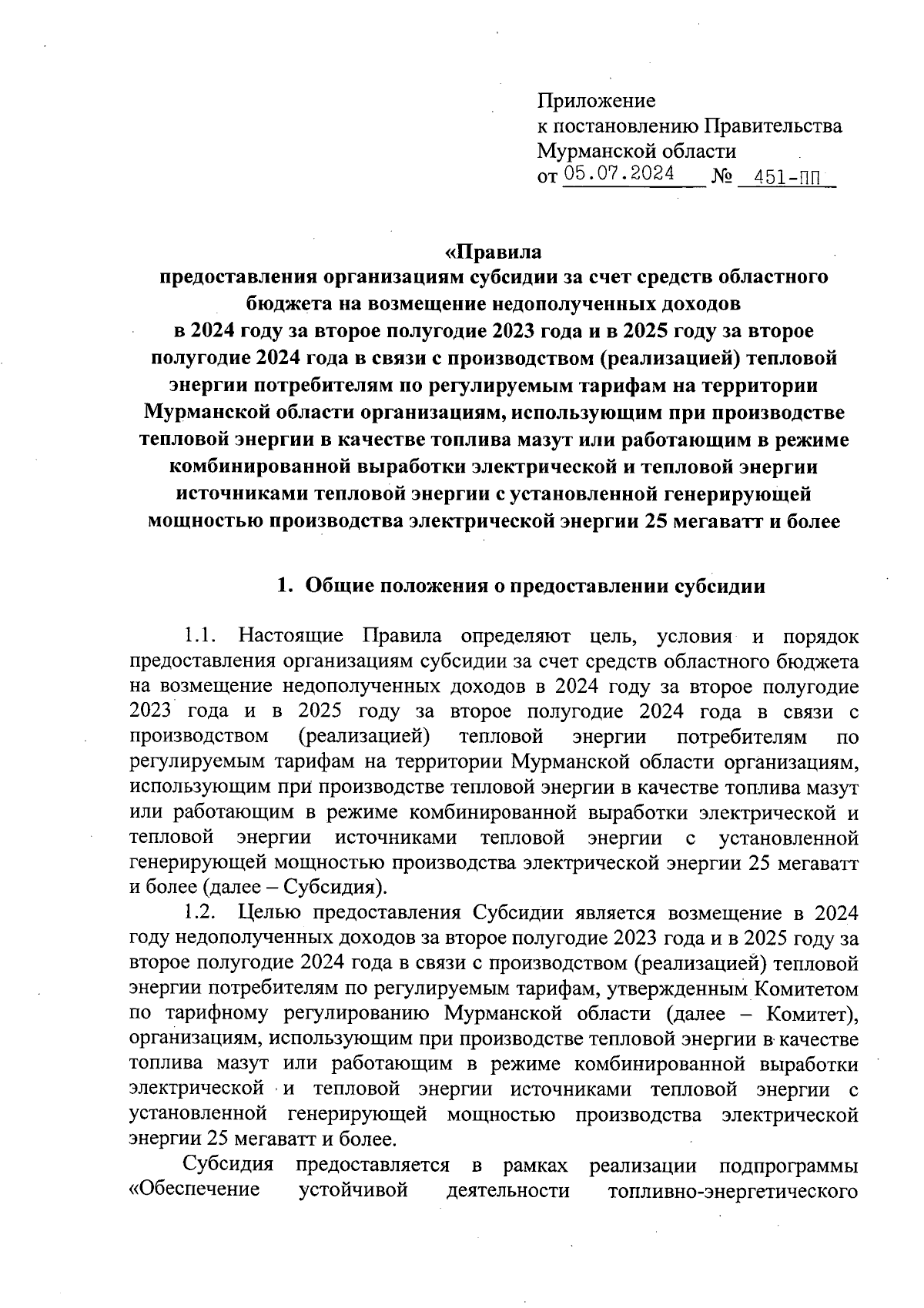 Приложение
к постановлению Правительства
Мурманской области
от 05.07.2024 № 451-ПП

«Правила
предоставления организациям субсидии за счет средств областного бюджета на возмещение недополученных доходов
в 2024 году за второе полугодие 2023 года и в 2025 году за второе полугодие 2024 года в связи с производством (реализацией) тепловой энергии потребителям по регулируемым тарифам на территории Мурманской области организациям, использующим при производстве тепловой энергии в качестве топлива мазут или работающим в режиме комбинированной выработки электрической и тепловой энергии источниками тепловой энергии с установленной генерирующей мощностью производства электрической энергии 25 мегаватт и более

1. Общие положения о предоставлении субсидии

1.1. Настоящие Правила определяют цель, условия и порядок предоставления организациям субсидии за счет средств областного бюджета на возмещение недополученных доходов в 2024 году за второе полугодие 2023 года и в 2025 году за второе полугодие 2024 года в связи с производством (реализацией) тепловой энергии потребителям по регулируемым тарифам на территории Мурманской области организациям, использующим при производстве тепловой энергии в качестве топлива мазут или работающим в режиме комбинированной выработки электрической и тепловой энергии источниками тепловой энергии с установленной генерирующей мощностью производства электрической энергии 25 мегаватт и более (далее – Субсидия).

1.2. Целью предоставления Субсидии является возмещение в 2024 году недополученных доходов за второе полугодие 2023 года и в 2025 году за второе полугодие 2024 года в связи с производством (реализацией) тепловой энергии потребителям по регулируемым тарифам, утвержденным Комитетом по тарифному регулированию Мурманской области (далее – Комитет), организациям, использующим при производстве тепловой энергии в качестве топлива мазут или работающим в режиме комбинированной выработки электрической и тепловой энергии источниками тепловой энергии с установленной генерирующей мощностью производства электрической энергии 25 мегаватт и более.

Субсидия предоставляется в рамках реализации подпрограммы «Обеспечение устойчивой деятельности топливно-энергетического